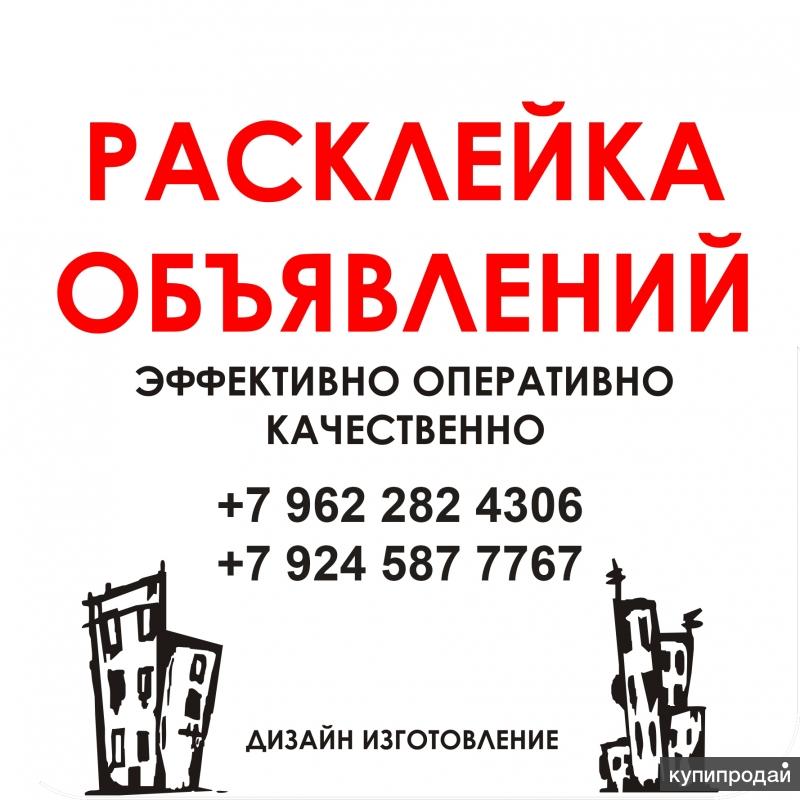 РАСКЛЕЙКА ОБЪЯВЛЕНИЙ

ЭФФЕКТИВНО ОПЕРАТИВНО КАЧЕСТВЕННО

+7 962 282 4306
+7 924 587 7767

ДИЗАЙН ИЗГОТОВЛЕНИЕ

купипродай